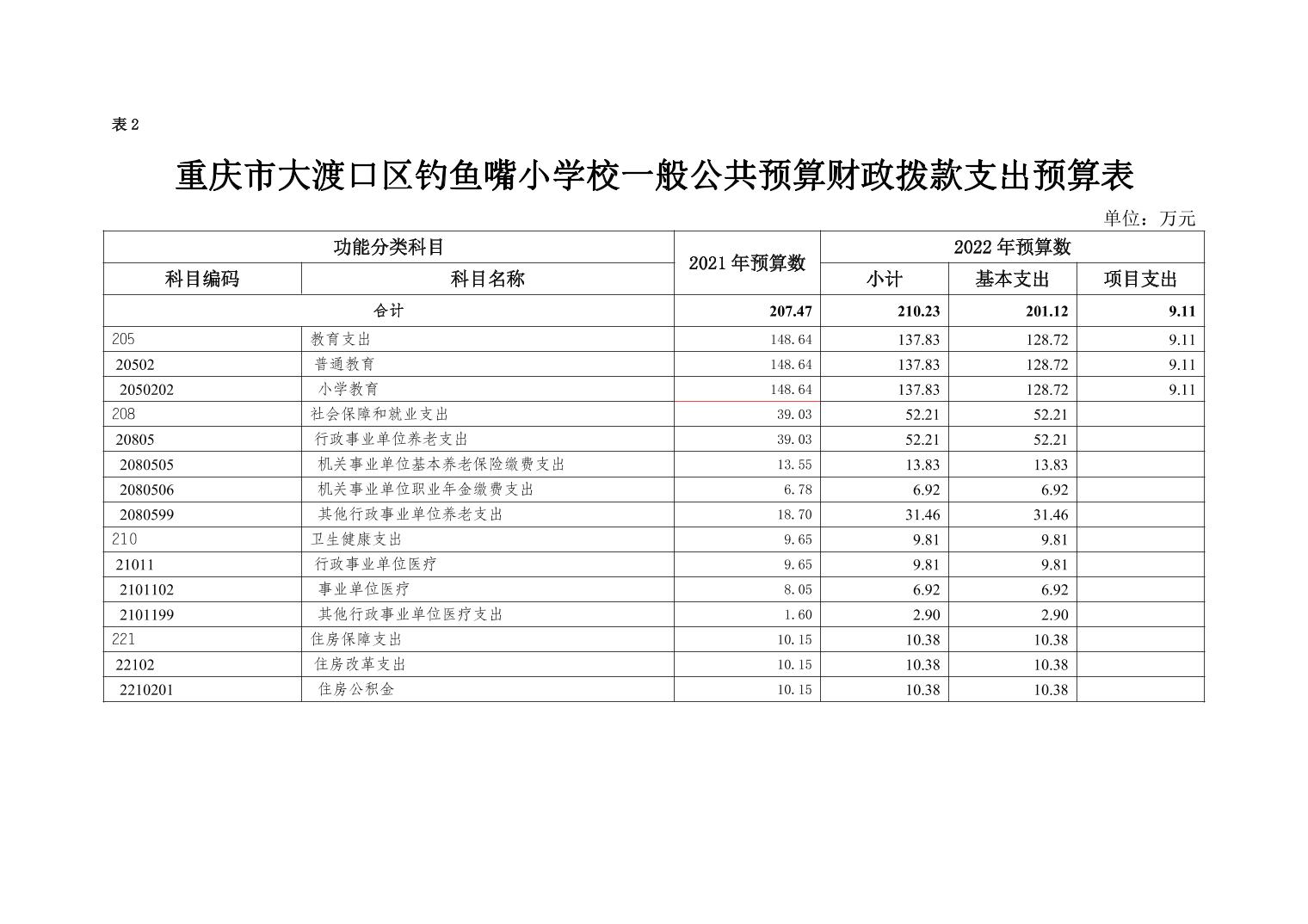 表 2

重庆市大渡口区钓鱼嘴小学校一般公共预算财政拨款支出预算表

单位：万元

| 功能分类科目 | | 2021 年预算数 | 2022 年预算数 | | |
|---|---|---|---|---|---|
| 科目编码 | 科目名称 | | 小计 | 基本支出 | 项目支出 |
| 合计 | | 207.47 | 210.23 | 201.12 | 9.11 |
| 205 | 教育支出 | 148.64 | 137.83 | 128.72 | 9.11 |
| 20502 | 普通教育 | 148.64 | 137.83 | 128.72 | 9.11 |
| 2050202 | 小学教育 | 148.64 | 137.83 | 128.72 | 9.11 |
| 208 | 社会保障和就业支出 | 39.03 | 52.21 | 52.21 | |
| 20805 | 行政事业单位养老支出 | 39.03 | 52.21 | 52.21 | |
| 2080505 | 机关事业单位基本养老保险缴费支出 | 13.55 | 13.83 | 13.83 | |
| 2080506 | 机关事业单位职业年金缴费支出 | 6.78 | 6.92 | 6.92 | |
| 2080599 | 其他行政事业单位养老支出 | 18.70 | 31.46 | 31.46 | |
| 210 | 卫生健康支出 | 9.65 | 9.81 | 9.81 | |
| 21011 | 行政事业单位医疗 | 9.65 | 9.81 | 9.81 | |
| 2101102 | 事业单位医疗 | 8.05 | 6.92 | 6.92 | |
| 2101199 | 其他行政事业单位医疗支出 | 1.60 | 2.90 | 2.90 | |
| 221 | 住房保障支出 | 10.15 | 10.38 | 10.38 | |
| 22102 | 住房改革支出 | 10.15 | 10.38 | 10.38 | |
| 2210201 | 住房公积金 | 10.15 | 10.38 | 10.38 | |